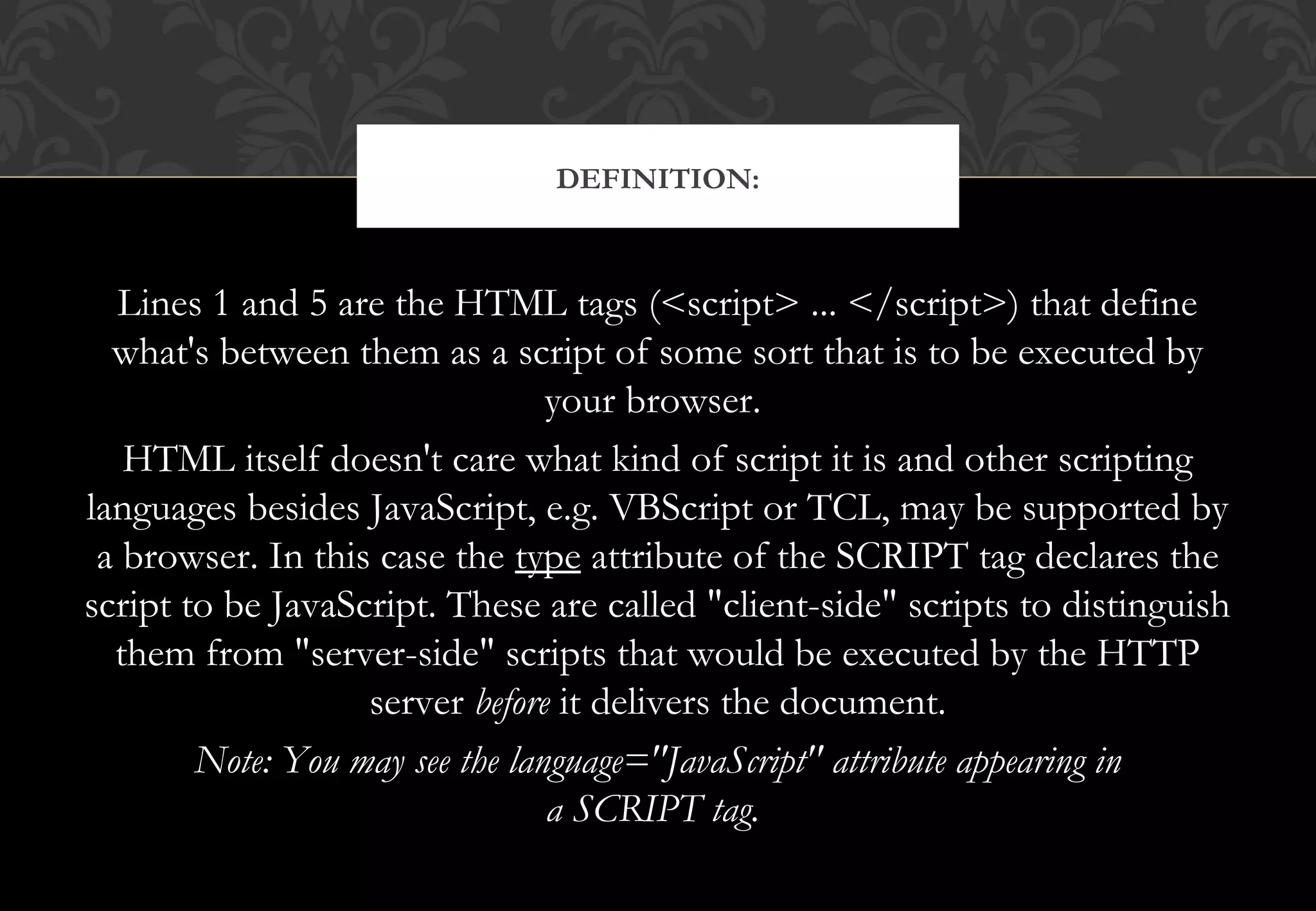 DEFINITION:

Lines 1 and 5 are the HTML tags (<script> ... </script>) that define what's between them as a script of some sort that is to be executed by your browser.

HTML itself doesn't care what kind of script it is and other scripting languages besides JavaScript, e.g. VBScript or TCL, may be supported by a browser. In this case the type attribute of the SCRIPT tag declares the script to be JavaScript. These are called "client-side" scripts to distinguish them from "server-side" scripts that would be executed by the HTTP server before it delivers the document.

Note: You may see the language="JavaScript" attribute appearing in a SCRIPT tag.